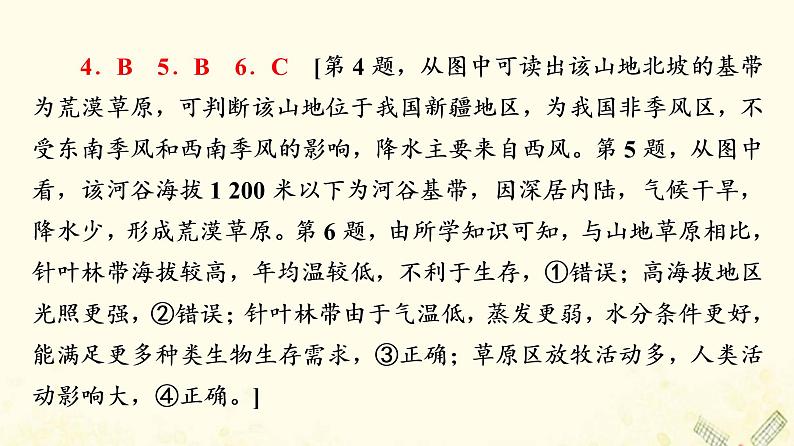 4．B　5．B　6．C　[第 4 题，从图中可读出该山地北坡的基带为荒漠草原，可判断该山地位于我国新疆地区，为我国非季风区，不受东南季风和西南季风的影响，降水主要来自西风。第 5 题，从图中看，该河谷海拔 1 200 米以下为河谷基带，因深居内陆，气候干旱，降水少，形成荒漠草原。第 6 题，由所学知识可知，与山地草原相比，针叶林带海拔较高，年均温较低，不利于生存，①错误；高海拔地区光照更强，②错误；针叶林带由于气温低，蒸发更弱，水分条件更好，能满足更多种类生物生存需求，③正确；草原区放牧活动多，人类活动影响大，④正确。]